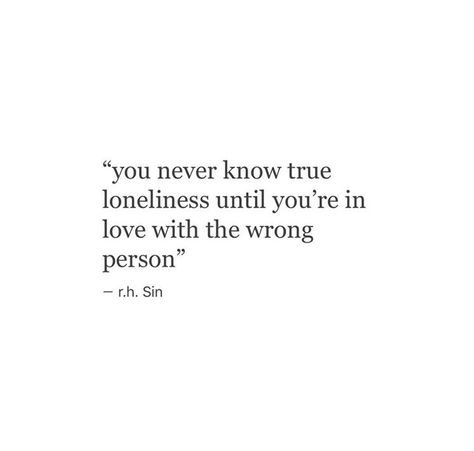 “you never know true loneliness until you’re in love with the wrong person”

– r.h. Sin